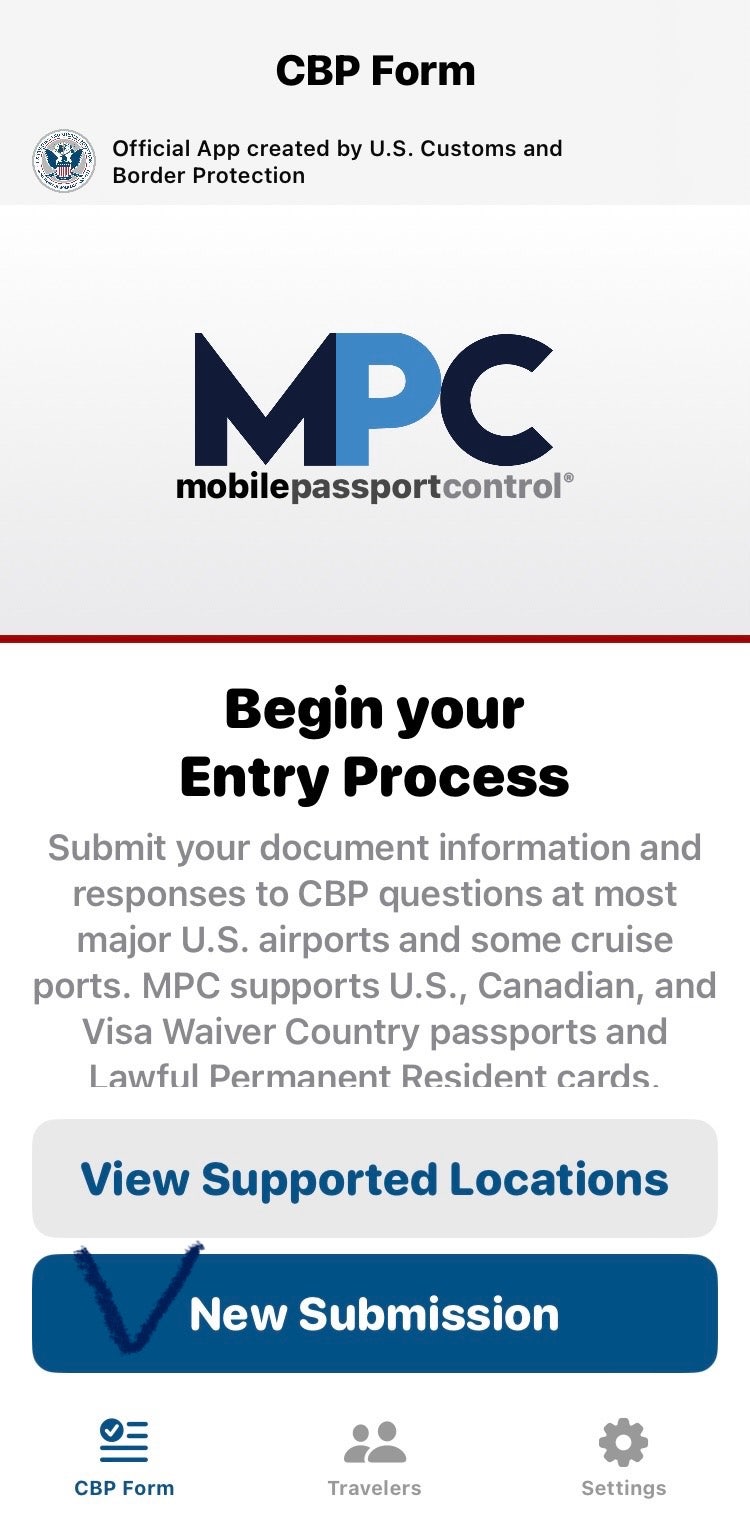 CBP Form

Official App created by U.S. Customs and Border Protection

MPC
mobilepassportcontrol®

Begin your
Entry Process

Submit your document information and responses to CBP questions at most major U.S. airports and some cruise ports. MPC supports U.S., Canadian, and Visa Waiver Country passports and Lawful Permanent Resident cards.

View Supported Locations

New Submission

CBP Form
Travelers
Settings